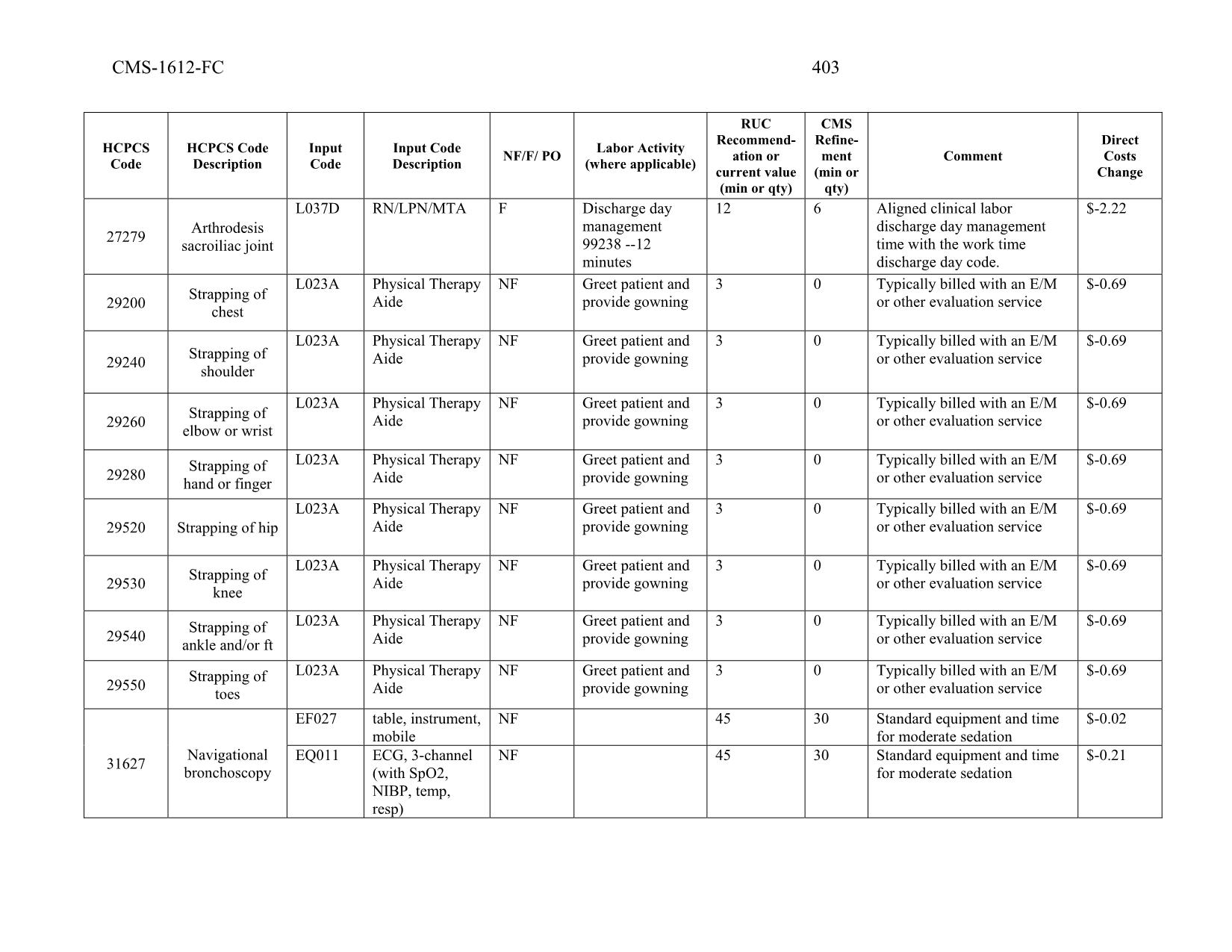 CMS-1612-FC 403

| HCPCS Code | HCPCS Code Description | Input Code | Input Code Description | NF/F/ PO | Labor Activity (where applicable) | RUC Recommendation or current value (min or qty) | CMS Refinement (min or qty) | Comment | Direct Costs Change |
|---|---|---|---|---|---|---|---|---|---|
| 27279 | Arthrodesis sacroiliac joint | L037D | RN/LPN/MTA | F | Discharge day management 99238 --12 minutes | 12 | 6 | Aligned clinical labor discharge day management time with the work time discharge day code. | $-2.22 |
| 29200 | Strapping of chest | L023A | Physical Therapy Aide | NF | Greet patient and provide gowning | 3 | 0 | Typically billed with an E/M or other evaluation service | $-0.69 |
| 29240 | Strapping of shoulder | L023A | Physical Therapy Aide | NF | Greet patient and provide gowning | 3 | 0 | Typically billed with an E/M or other evaluation service | $-0.69 |
| 29260 | Strapping of elbow or wrist | L023A | Physical Therapy Aide | NF | Greet patient and provide gowning | 3 | 0 | Typically billed with an E/M or other evaluation service | $-0.69 |
| 29280 | Strapping of hand or finger | L023A | Physical Therapy Aide | NF | Greet patient and provide gowning | 3 | 0 | Typically billed with an E/M or other evaluation service | $-0.69 |
| 29520 | Strapping of hip | L023A | Physical Therapy Aide | NF | Greet patient and provide gowning | 3 | 0 | Typically billed with an E/M or other evaluation service | $-0.69 |
| 29530 | Strapping of knee | L023A | Physical Therapy Aide | NF | Greet patient and provide gowning | 3 | 0 | Typically billed with an E/M or other evaluation service | $-0.69 |
| 29540 | Strapping of ankle and/or ft | L023A | Physical Therapy Aide | NF | Greet patient and provide gowning | 3 | 0 | Typically billed with an E/M or other evaluation service | $-0.69 |
| 29550 | Strapping of toes | L023A | Physical Therapy Aide | NF | Greet patient and provide gowning | 3 | 0 | Typically billed with an E/M or other evaluation service | $-0.69 |
| 31627 | Navigational bronchoscopy | EF027 | table, instrument, mobile | NF | | 45 | 30 | Standard equipment and time for moderate sedation | $-0.02 |
| | | EQ011 | ECG, 3-channel (with SpO2, NIBP, temp, resp) | NF | | 45 | 30 | Standard equipment and time for moderate sedation | $-0.21 |